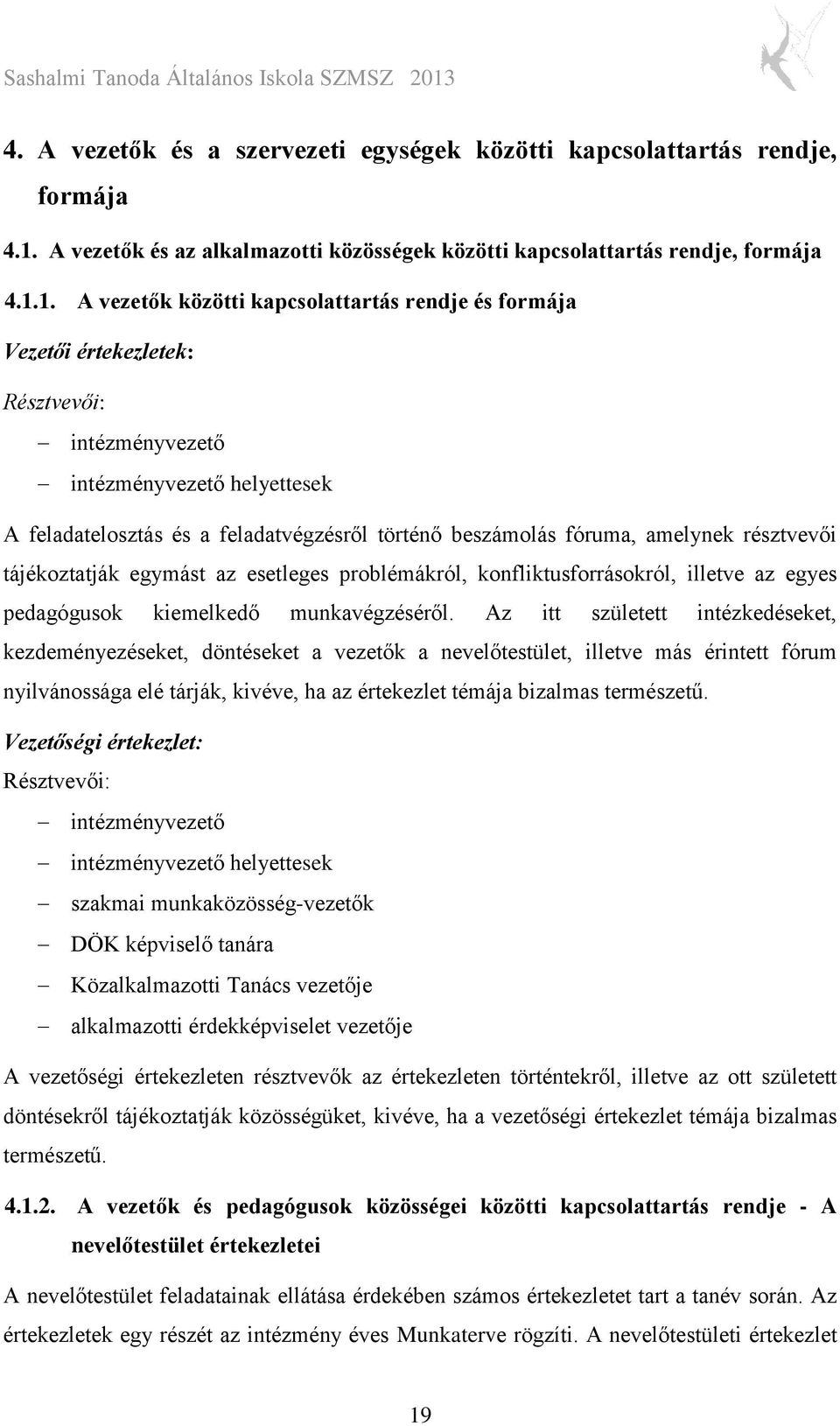 Sashalmi Tanoda Általános Iskola SZMSZ 2013

4. A vezetők és a szervezeti egységek közötti kapcsolattartás rendje, formája

4.1. A vezetők és az alkalmazotti közösségek közötti kapcsolattartás rendje, formája

4.1.1. A vezetők közötti kapcsolattartás rendje és formája

Vezetői értekezletek:

Résztvevői:

– intézményvezető

– intézményvezető helyettesek

A feladatelosztás és a feladatvégzésről történő beszámolás fóruma, amelynek résztvevői tájékoztatják egymást az esetleges problémákról, konfliktusforrásokról, illetve az egyes pedagógusok kiemelkedő munkavégzéséről. Az itt született intézkedéseket, kezdeményezéseket, döntéseket a vezetők a nevelőtestület, illetve más érintett fórum nyilvánossága elé tárják, kivéve, ha az értekezlet témája bizalmas természetű.

Vezetőségi értekezlet:

Résztvevői:

– intézményvezető

– intézményvezető helyettesek

– szakmai munkaközösség-vezetők

– DÖK képviselő tanára

– Közalkalmazotti Tanács vezetője

– alkalmazotti érdekképviselet vezetője

A vezetőségi értekezleten résztvevők az értekezleten történtekről, illetve az ott született döntésekről tájékoztatják közösségüket, kivéve, ha a vezetőségi értekezlet témája bizalmas természetű.

4.1.2. A vezetők és pedagógusok közösségei közötti kapcsolattartás rendje - A nevelőtestület értekezletei

A nevelőtestület feladatainak ellátása érdekében számos értekezletet tart a tanév során. Az értekezletek egy részét az intézmény éves Munkaterve rögzíti. A nevelőtestületi értekezlet

19